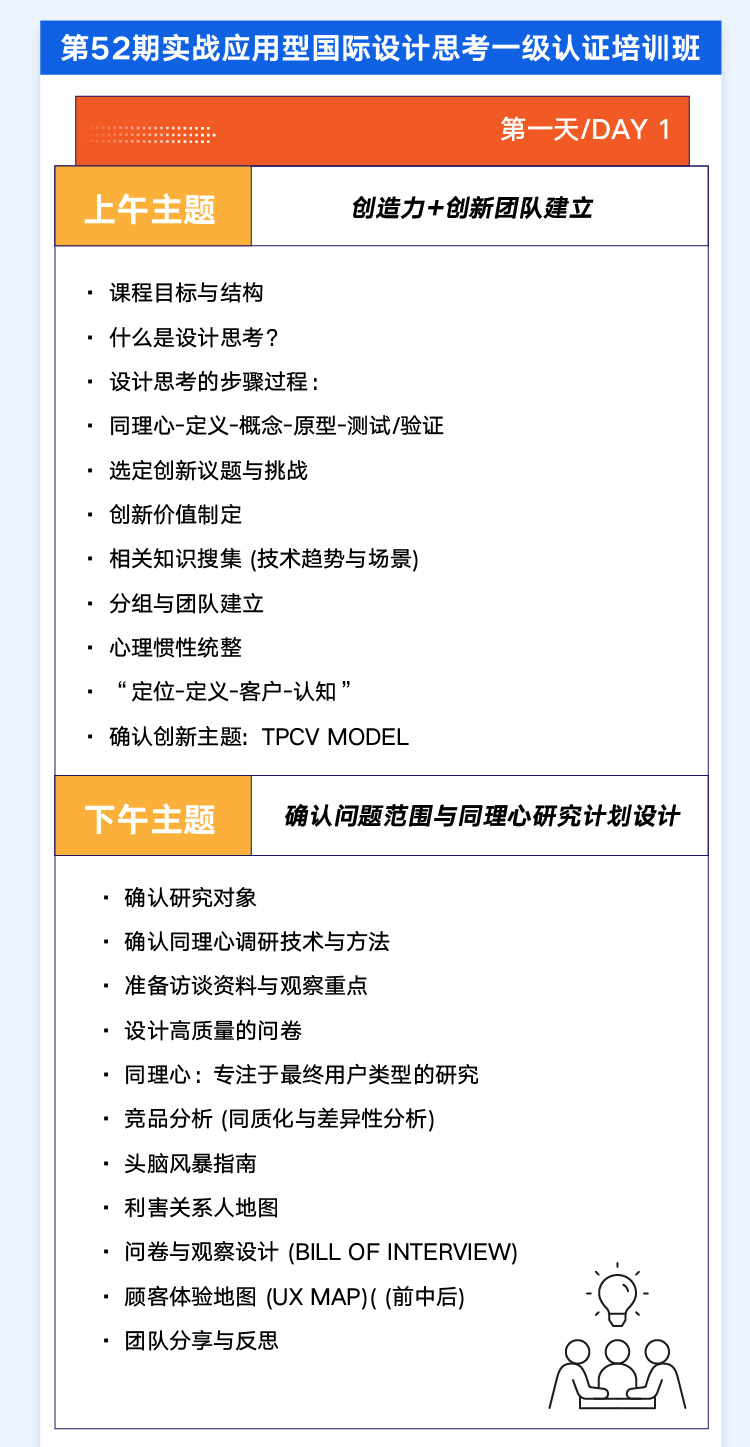 第52期实战应用型国际设计思考一级认证培训班

第一天/DAY 1

上午主题

创造力+创新团队建立

· 课程目标与结构
· 什么是设计思考？
· 设计思考的步骤过程：
· 同理心-定义-概念-原型-测试/验证
· 选定创新议题与挑战
· 创新价值制定
· 相关知识搜集 (技术趋势与场景)
· 分组与团队建立
· 心理惯性统整
· “定位-定义-客户-认知”
· 确认创新主题: TPCV MODEL

下午主题

确认问题范围与同理心研究计划设计

· 确认研究对象
· 确认同理心调研技术与方法
· 准备访谈资料与观察重点
· 设计高质量的问卷
· 同理心：专注于最终用户类型的研究
· 竞品分析 (同质化与差异性分析)
· 头脑风暴指南
· 利害关系人地图
· 问卷与观察设计 (BILL OF INTERVIEW)
· 顾客体验地图 (UX MAP)( (前中后)
· 团队分享与反思